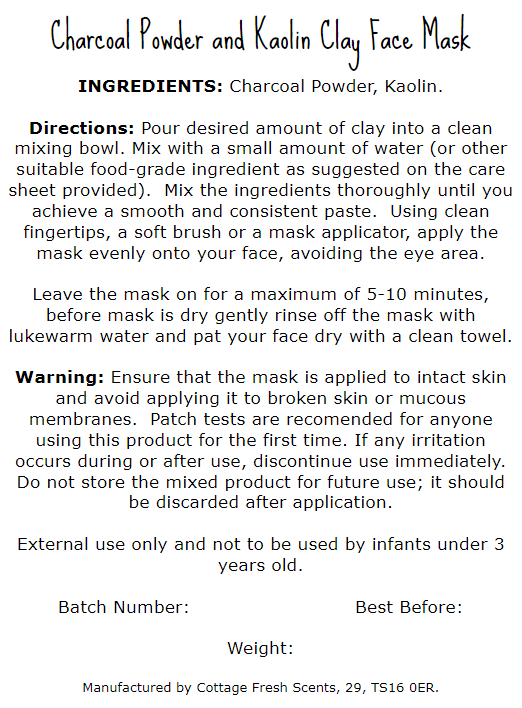 Charcoal Powder and Kaolin Clay Face Mask

INGREDIENTS: Charcoal Powder, Kaolin.

Directions: Pour desired amount of clay into a clean mixing bowl. Mix with a small amount of water (or other suitable food-grade ingredient as suggested on the care sheet provided). Mix the ingredients thoroughly until you achieve a smooth and consistent paste. Using clean fingertips, a soft brush or a mask applicator, apply the mask evenly onto your face, avoiding the eye area.

Leave the mask on for a maximum of 5-10 minutes, before mask is dry gently rinse off the mask with lukewarm water and pat your face dry with a clean towel.

Warning: Ensure that the mask is applied to intact skin and avoid applying it to broken skin or mucous membranes. Patch tests are recomended for anyone using this product for the first time. If any irritation occurs during or after use, discontinue use immediately. Do not store the mixed product for future use; it should be discarded after application.

External use only and not to be used by infants under 3 years old.

Batch Number: Best Before:

Weight:

Manufactured by Cottage Fresh Scents, 29, TS16 0ER.